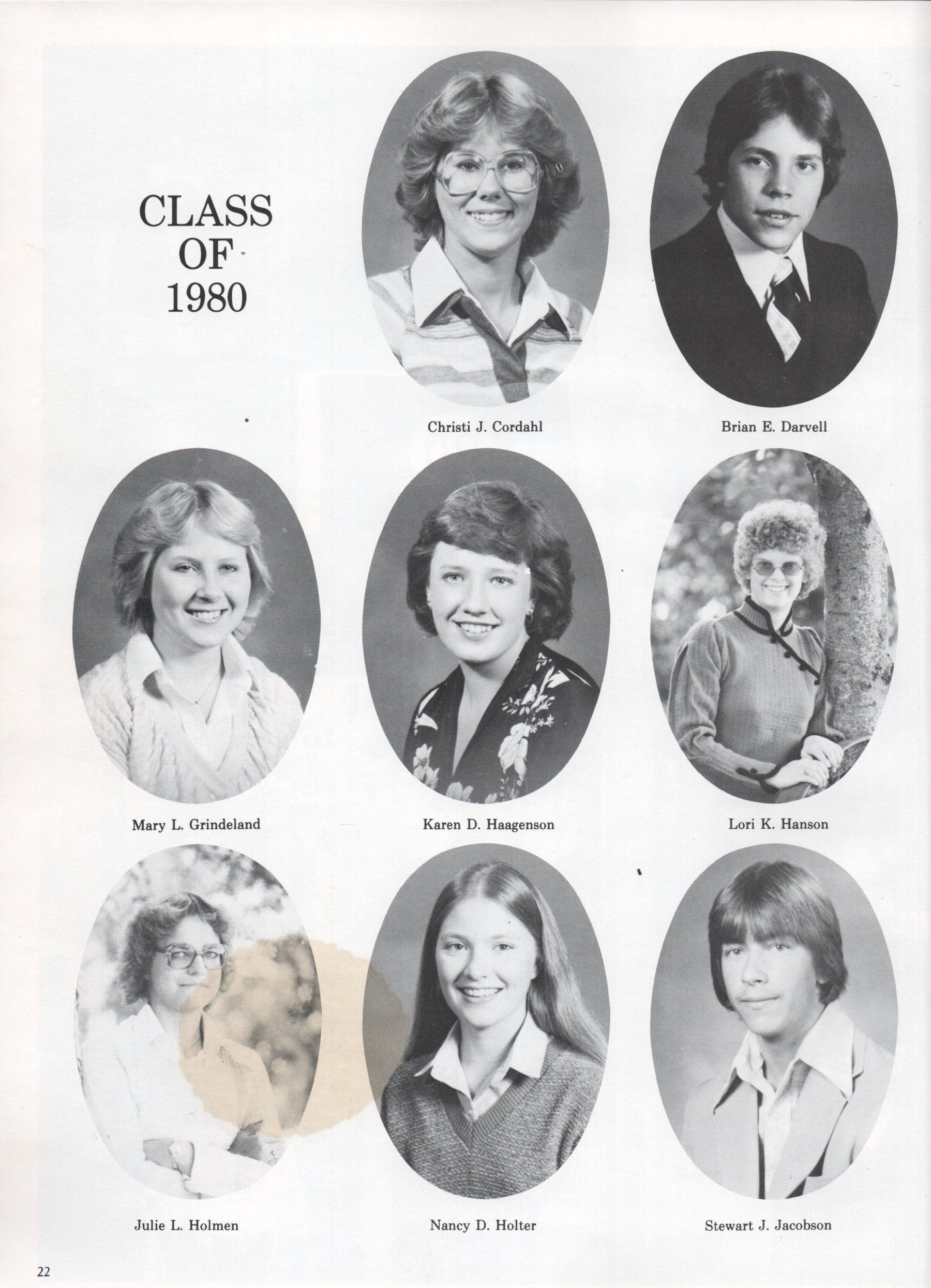 CLASS
OF
1980

Christi J. Cordahl

Brian E. Darvell

Mary L. Grindeland

Karen D. Haagenson

Lori K. Hanson

Julie L. Holmen

Nancy D. Holter

Stewart J. Jacobson

22